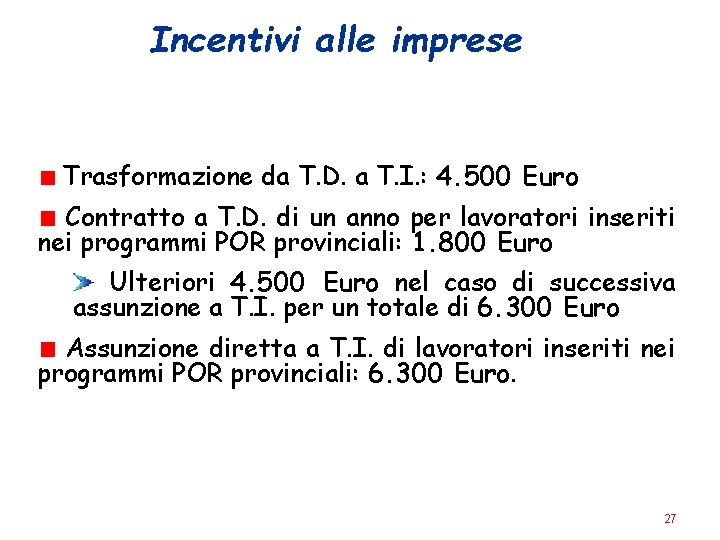 Incentivi alle imprese

Trasformazione da T.D. a T.I.: 4.500 Euro

Contratto a T.D. di un anno per lavoratori inseriti nei programmi POR provinciali: 1.800 Euro

Ulteriori 4.500 Euro nel caso di successiva assunzione a T.I. per un totale di 6.300 Euro

Assunzione diretta a T.I. di lavoratori inseriti nei programmi POR provinciali: 6.300 Euro.

27